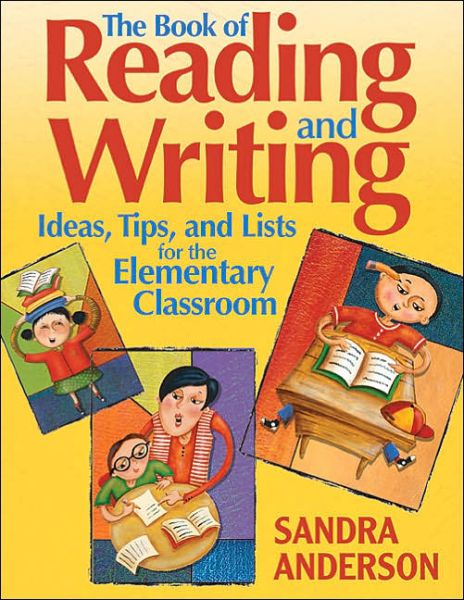 The Book of
Reading and Writing
Ideas, Tips, and Lists for the Elementary Classroom

SANDRA ANDERSON